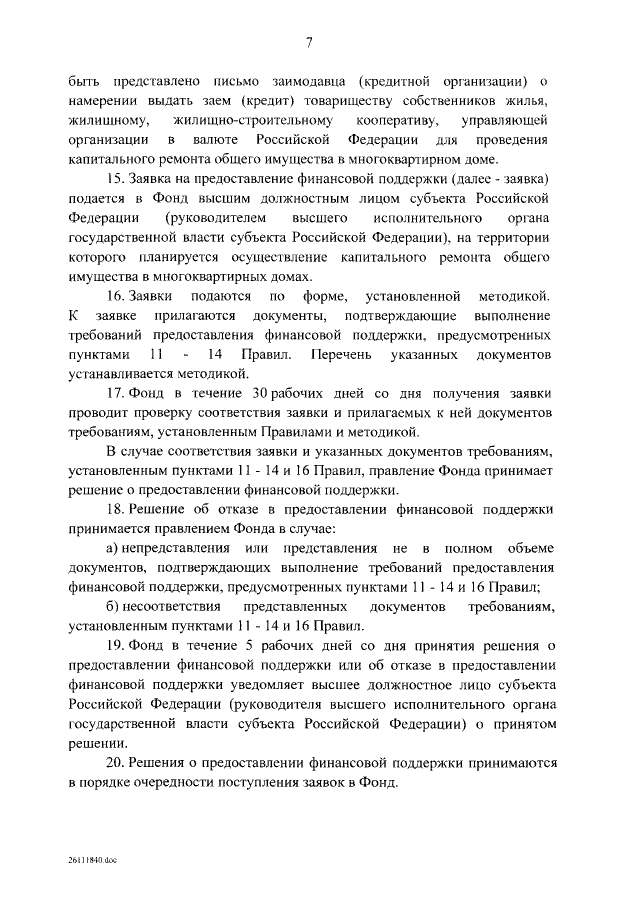 7

быть представлено письмо заимодавца (кредитной организации) о намерении выдать заем (кредит) товариществу собственников жилья, жилищному, жилищно-строительному кооперативу, управляющей организации в валюте Российской Федерации для проведения капитального ремонта общего имущества в многоквартирном доме.

15. Заявка на предоставление финансовой поддержки (далее - заявка) подается в Фонд высшим должностным лицом субъекта Российской Федерации (руководителем высшего исполнительного органа государственной власти субъекта Российской Федерации), на территории которого планируется осуществление капитального ремонта общего имущества в многоквартирных домах.

16. Заявки подаются по форме, установленной методикой. К заявке прилагаются документы, подтверждающие выполнение требований предоставления финансовой поддержки, предусмотренных пунктами 11 - 14 Правил. Перечень указанных документов устанавливается методикой.

17. Фонд в течение 30 рабочих дней со дня получения заявки проводит проверку соответствия заявки и прилагаемых к ней документов требованиям, установленным Правилами и методикой.

В случае соответствия заявки и указанных документов требованиям, установленным пунктами 11 - 14 и 16 Правил, правление Фонда принимает решение о предоставлении финансовой поддержки.

18. Решение об отказе в предоставлении финансовой поддержки принимается правлением Фонда в случае:

а) непредставления или представления не в полном объеме документов, подтверждающих выполнение требований предоставления финансовой поддержки, предусмотренных пунктами 11 - 14 и 16 Правил;

б) несоответствия представленных документов требованиям, установленным пунктами 11 - 14 и 16 Правил.

19. Фонд в течение 5 рабочих дней со дня принятия решения о предоставлении финансовой поддержки или об отказе в предоставлении финансовой поддержки уведомляет высшее должностное лицо субъекта Российской Федерации (руководителя высшего исполнительного органа государственной власти субъекта Российской Федерации) о принятом решении.

20. Решения о предоставлении финансовой поддержки принимаются в порядке очередности поступления заявок в Фонд.

26111840.doc